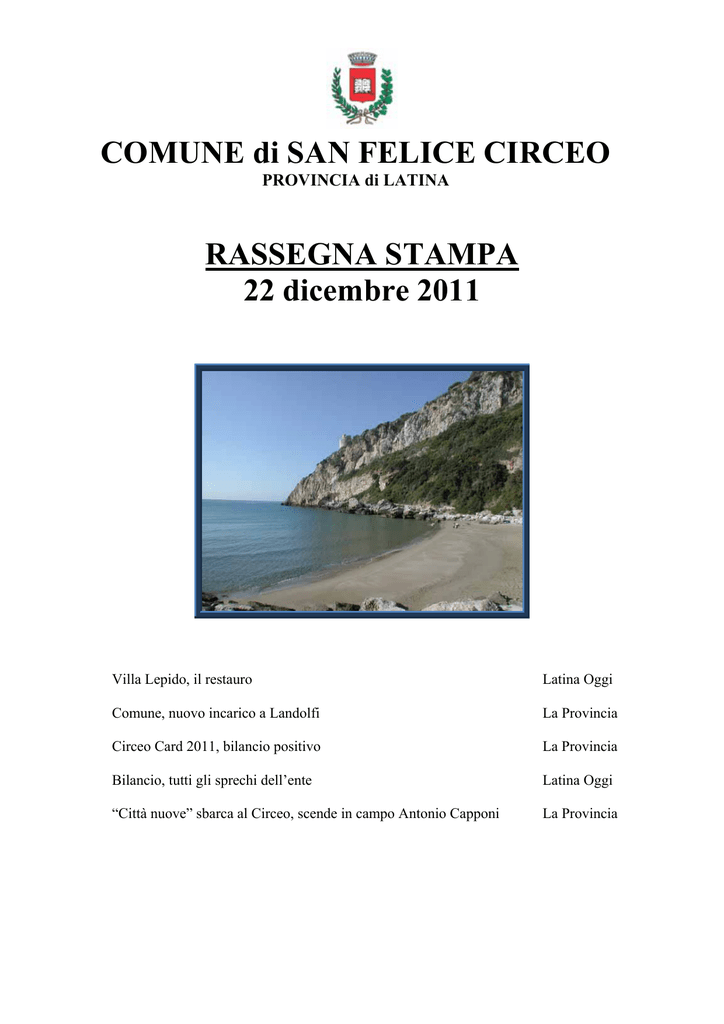 COMUNE di SAN FELICE CIRCEO
PROVINCIA di LATINA

RASSEGNA STAMPA
22 dicembre 2011

| | |
|---|---|
| Villa Lepido, il restauro | Latina Oggi |
| Comune, nuovo incarico a Landolfi | La Provincia |
| Circeo Card 2011, bilancio positivo | La Provincia |
| Bilancio, tutti gli sprechi dell’ente | Latina Oggi |
| “Città nuove” sbarca al Circeo, scende in campo Antonio Capponi | La Provincia |